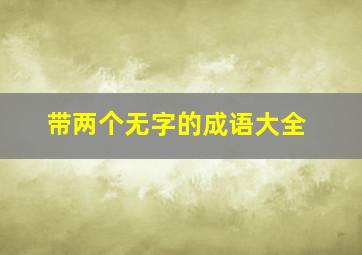 带两个无字的成语大全